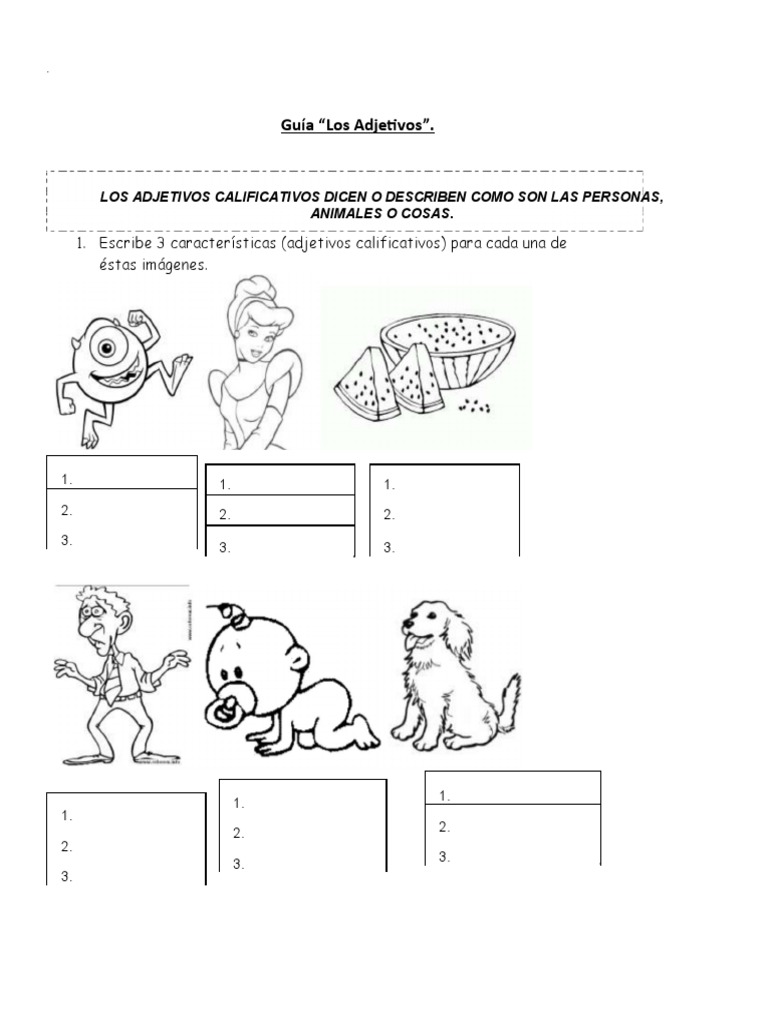 Guía "Los Adjetivos".

LOS ADJETIVOS CALIFICATIVOS DICEN O DESCRIBEN COMO SON LAS PERSONAS, ANIMALES O COSAS.

1. Escribe 3 características (adjetivos calificativos) para cada una de éstas imágenes.

1.
2.
3.

1.
2.
3.

1.
2.
3.

1.
2.
3.

1.
2.
3.

1.
2.
3.